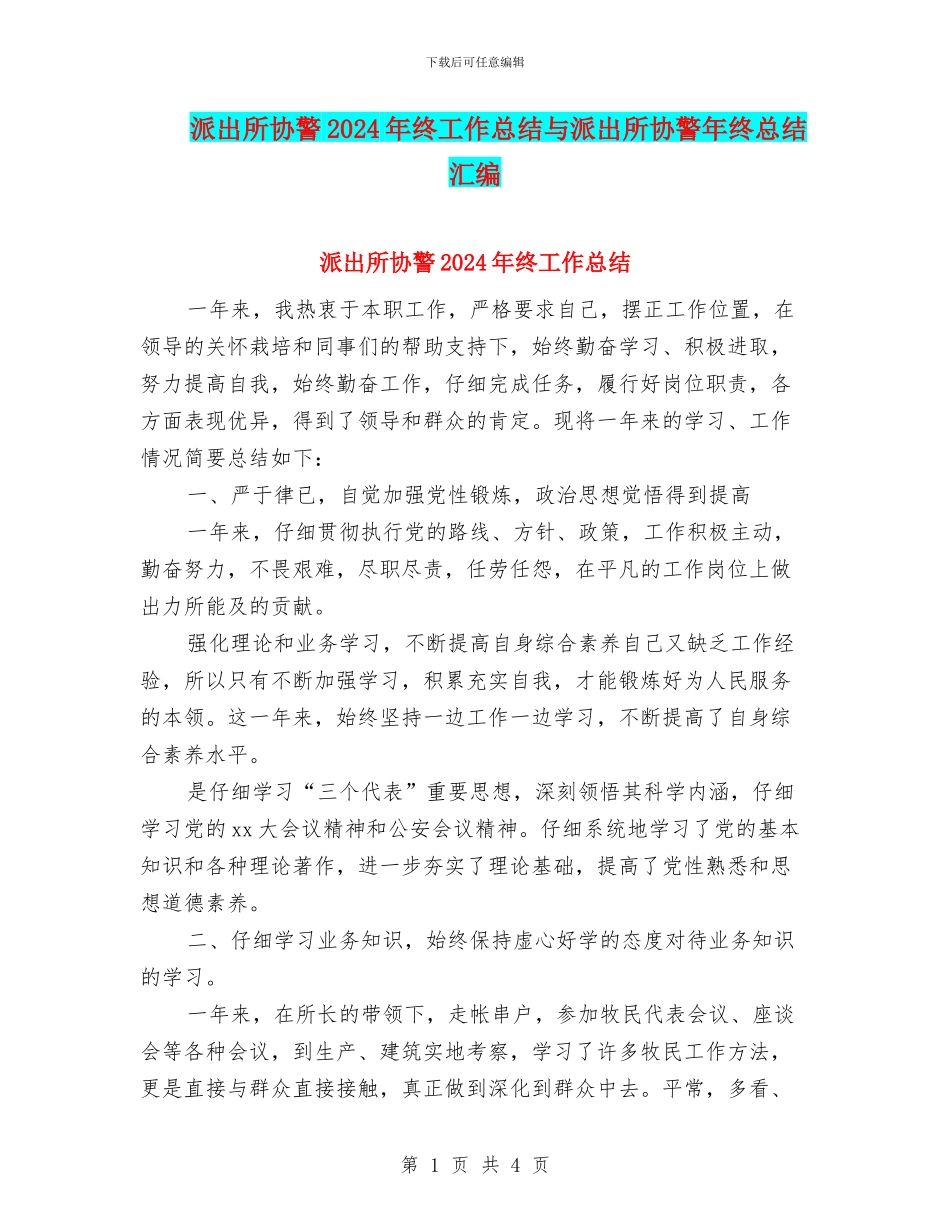 下载后可任意编辑

派出所协警2024年终工作总结与派出所协警年终总结汇编

派出所协警2024年终工作总结

一年来，我热衷于本职工作，严格要求自己，摆正工作位置，在领导的关怀栽培和同事们的帮助支持下，始终勤奋学习、积极进取，努力提高自我，始终勤奋工作，仔细完成任务，履行好岗位职责，各方面表现优异，得到了领导和群众的肯定。现将一年来的学习、工作情况简要总结如下：

一、严于律已，自觉加强党性锻炼，政治思想觉悟得到提高

一年来，仔细贯彻执行党的路线、方针、政策，工作积极主动，勤奋努力，不畏艰难，尽职尽责，任劳任怨，在平凡的工作岗位上做出力所能及的贡献。

强化理论和业务学习，不断提高自身综合素养自己又缺乏工作经验，所以只有不断加强学习，积累充实自我，才能锻炼好为人民服务的本领。这一年来，始终坚持一边工作一边学习，不断提高了自身综合素养水平。

是仔细学习“三个代表”重要思想，深刻领悟其科学内涵，仔细学习党的xx大会议精神和公安会议精神。仔细系统地学习了党的基本知识和各种理论著作，进一步夯实了理论基础，提高了党性熟悉和思想道德素养。

二、仔细学习业务知识，始终保持虚心好学的态度对待业务知识的学习。

一年来，在所长的带领下，走帐串户，参加牧民代表会议、座谈会等各种会议，到生产、建筑实地考察，学习了许多牧民工作方法，更是直接与群众直接接触，真正做到深化到群众中去。平常，多看、

第 1 页 共 4 页